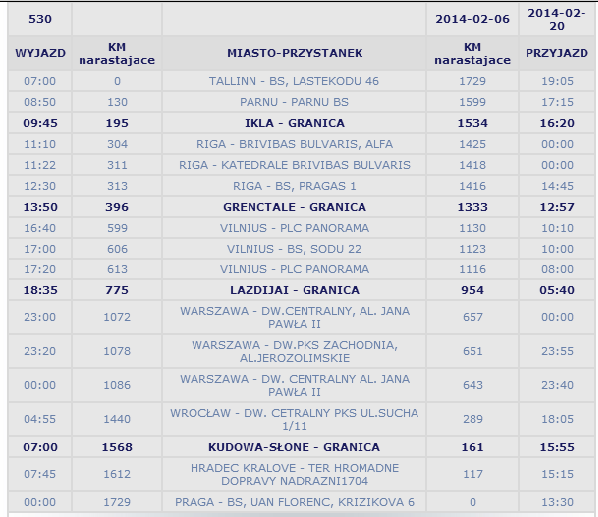 | 530 | | | 2014-02-06 | 2014-02-20 |
|---|---|---|---|---|
| WYJAZD | KM narastajace | MIASTO-PRZYSTANEK | KM narastajace | PRZYJAZD |
| 07:00 | 0 | TALLINN - BS, LASTEKODU 46 | 1729 | 19:05 |
| 08:50 | 130 | PARNU - PARNU BS | 1599 | 17:15 |
| 09:45 | 195 | IKLA - GRANICA | 1534 | 16:20 |
| 11:10 | 304 | RIGA - BRIVIBAS BULVARIS, ALFA | 1425 | 00:00 |
| 11:22 | 311 | RIGA - KATEDRALE BRIVIBAS BULVARIS | 1418 | 00:00 |
| 12:30 | 313 | RIGA - BS, PRAGAS 1 | 1416 | 14:45 |
| 13:50 | 396 | GRENCTALE - GRANICA | 1333 | 12:57 |
| 16:40 | 599 | VILNIUS - PLC PANORAMA | 1130 | 10:10 |
| 17:00 | 606 | VILNIUS - BS, SODU 22 | 1123 | 10:00 |
| 17:20 | 613 | VILNIUS - PLC PANORAMA | 1116 | 08:00 |
| 18:35 | 775 | LAZDIJAI - GRANICA | 954 | 05:40 |
| 23:00 | 1072 | WARSZAWA - DW.CENTRALNY, AL. JANA PAWŁA II | 657 | 00:00 |
| 23:20 | 1078 | WARSZAWA - DW.PKS ZACHODNIA, AL.JEROZOLIMSKIE | 651 | 23:55 |
| 00:00 | 1086 | WARSZAWA - DW. CENTRALNY AL. JANA PAWŁA II | 643 | 23:40 |
| 04:55 | 1440 | WROCŁAW - DW. CETRALNY PKS UL.SUCHA 1/11 | 289 | 18:05 |
| 07:00 | 1568 | KUDOWA-SŁONE - GRANICA | 161 | 15:55 |
| 07:45 | 1612 | HRADEC KRALOVE - TER HROMADNE DOPRAVY NADRAZNI1704 | 117 | 15:15 |
| 00:00 | 1729 | PRAGA - BS, UAN FLORENC, KRIZIKOVA 6 | 0 | 13:30 |